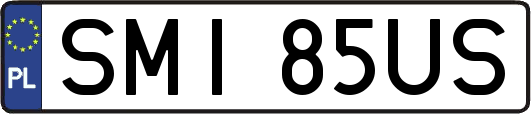 PL
SMI 85US